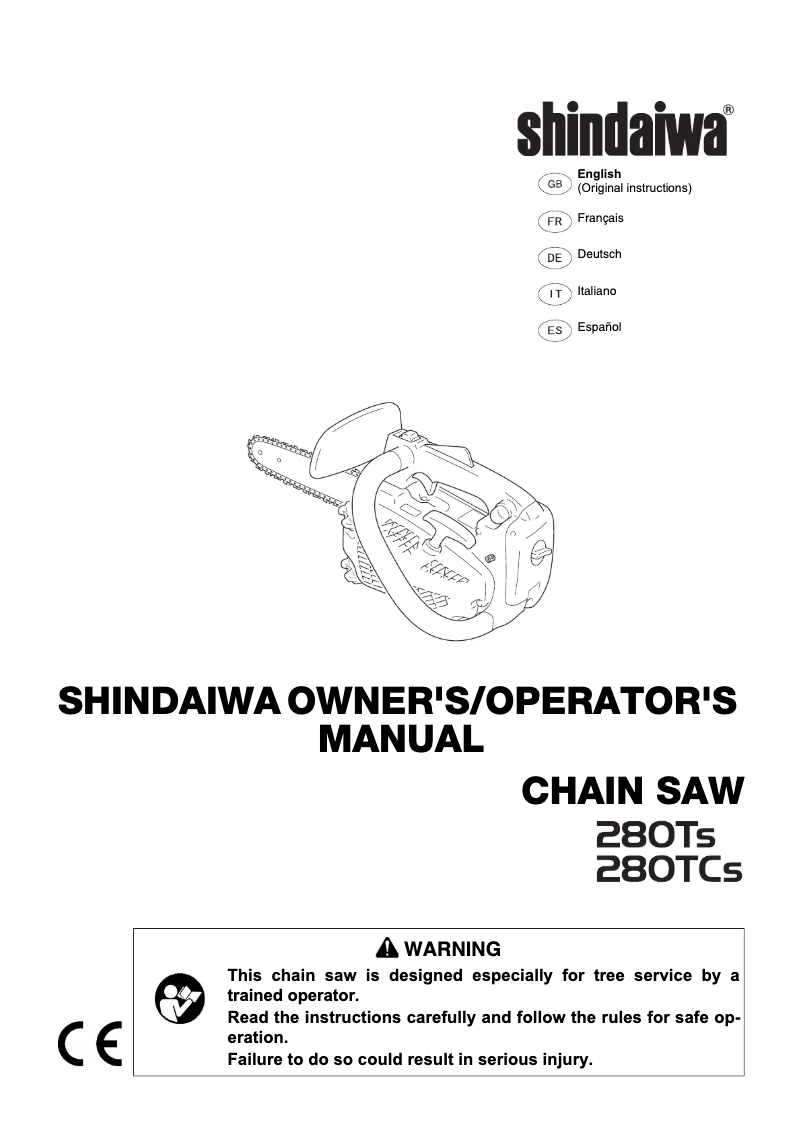 shindaiwa®

GB English
(Original instructions)

FR Français

DE Deutsch

IT Italiano

ES Español

SHINDAIWA OWNER'S/OPERATOR'S MANUAL

CHAIN SAW

280Ts
280TCs

WARNING

This chain saw is designed especially for tree service by a trained operator.
Read the instructions carefully and follow the rules for safe operation.
Failure to do so could result in serious injury.

CE